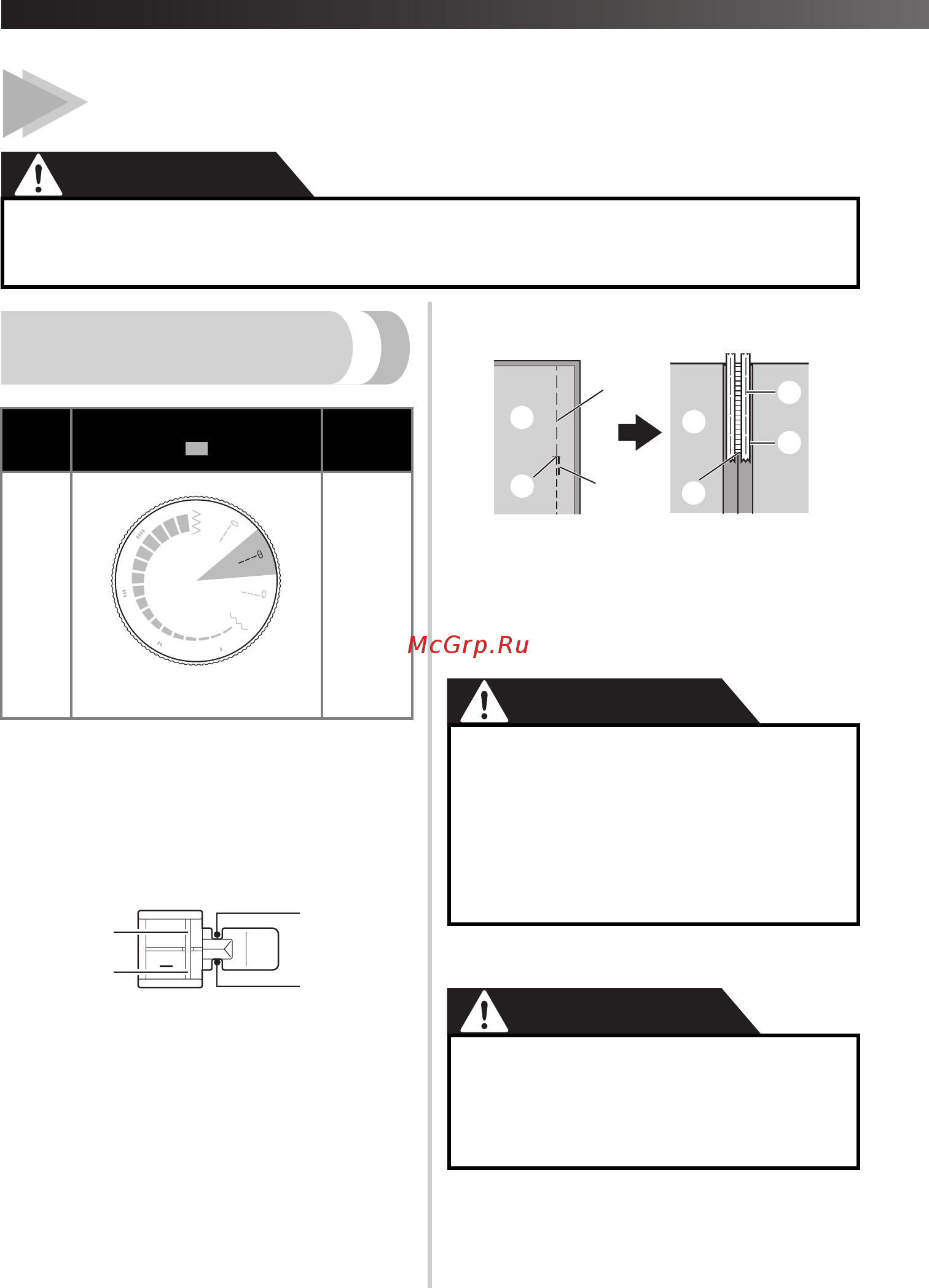 McGrp.Ru